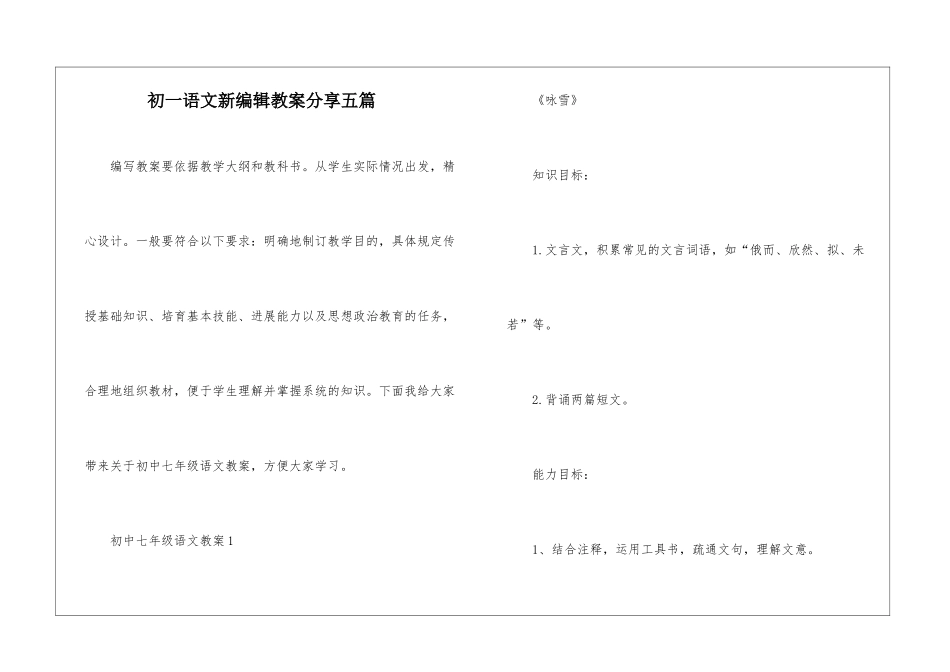 初一语文新编辑教案分享五篇

编写教案要依据教学大纲和教科书。从学生实际情况出发，精心设计。一般要符合以下要求：明确地制订教学目的，具体规定传授基础知识、培育基本技能、进展能力以及思想政治教育的任务，合理地组织教材，便于学生理解并掌握系统的知识。下面我给大家带来关于初中七年级语文教案，方便大家学习。

初中七年级语文教案1

《咏雪》

知识目标：

1.文言文，积累常见的文言词语，如“俄而、欣然、拟、未若”等。

2.背诵两篇短文。

能力目标：

1、结合注释，运用工具书，疏通文句，理解文意。